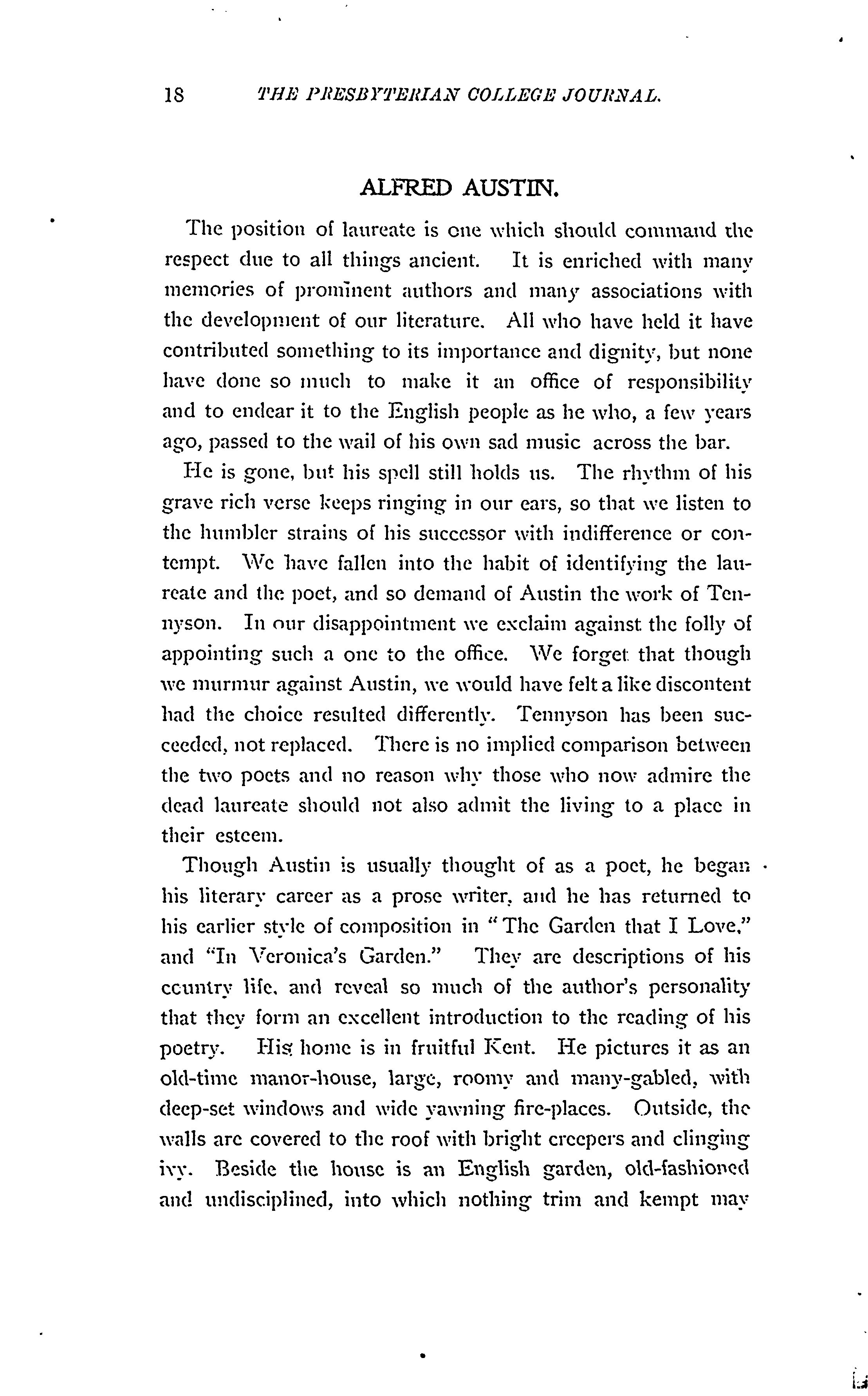 18 THE PRESBYTERIAN COLLEGE JOURNAL.

ALFRED AUSTIN.

The position of laureate is one which should command the respect due to all things ancient. It is enriched with many memories of prominent authors and many associations with the development of our literature. All who have held it have contributed something to its importance and dignity, but none have done so much to make it an office of responsibility and to endear it to the English people as he who, a few years ago, passed to the wail of his own sad music across the bar.

He is gone, but his spell still holds us. The rhythm of his grave rich verse keeps ringing in our ears, so that we listen to the humbler strains of his successor with indifference or contempt. We have fallen into the habit of identifying the laureate and the poet, and so demand of Austin the work of Tennyson. In our disappointment we exclaim against the folly of appointing such a one to the office. We forget that though we murmur against Austin, we would have felt a like discontent had the choice resulted differently. Tennyson has been succeeded, not replaced. There is no implied comparison between the two poets and no reason why those who now admire the dead laureate should not also admit the living to a place in their esteem.

Though Austin is usually thought of as a poet, he began his literary career as a prose writer, and he has returned to his earlier style of composition in "The Garden that I Love," and "In Veronica's Garden." They are descriptions of his country life, and reveal so much of the author's personality that they form an excellent introduction to the reading of his poetry. His home is in fruitful Kent. He pictures it as an old-time manor-house, large, roomy and many-gabled, with deep-set windows and wide yawning fire-places. Outside, the walls are covered to the roof with bright creepers and clinging ivy. Beside the house is an English garden, old-fashioned and undisciplined, into which nothing trim and kempt may